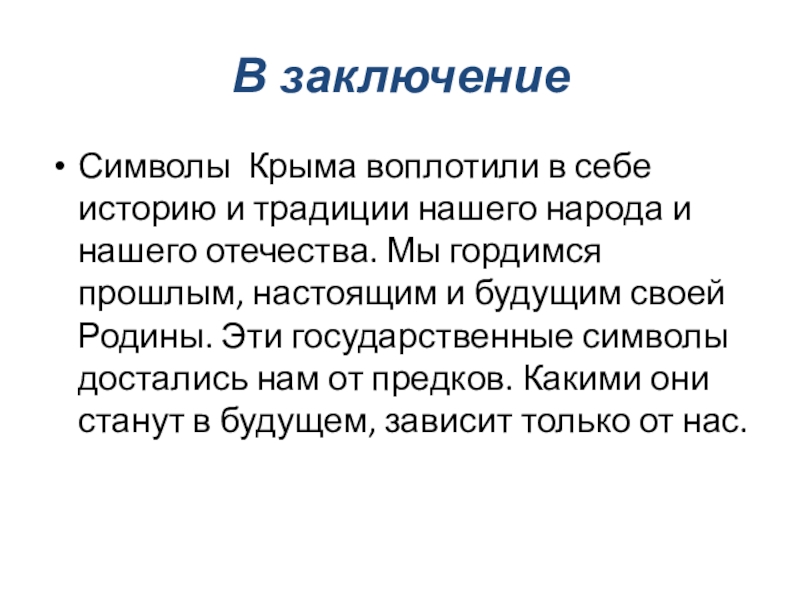 В заключение

• Символы Крыма воплотили в себе историю и традиции нашего народа и нашего отечества. Мы гордимся прошлым, настоящим и будущим своей Родины. Эти государственные символы достались нам от предков. Какими они станут в будущем, зависит только от нас.